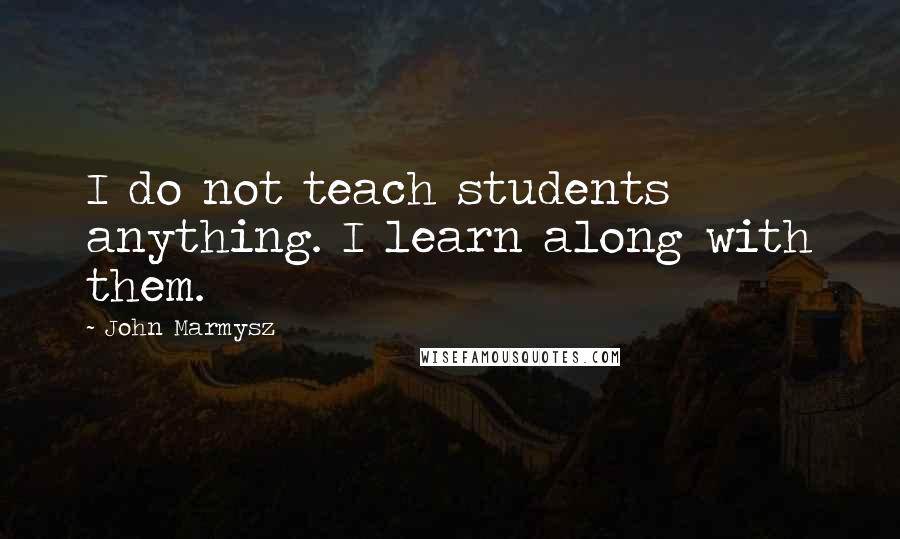 I do not teach students anything. I learn along with them.

- John Marmysz

WISEFAMOUSQUOTES.COM